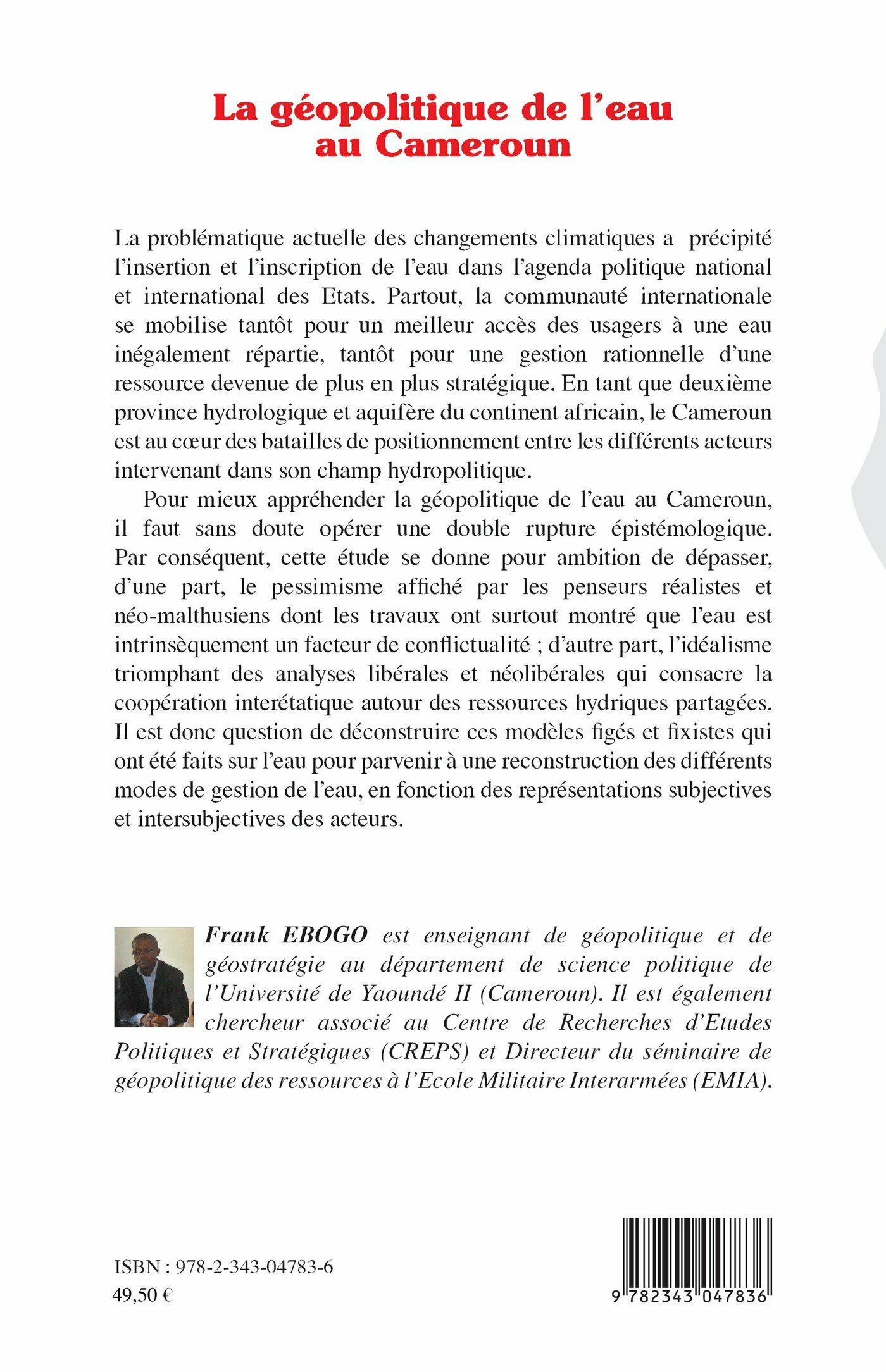 La géopolitique de l'eau au Cameroun

La problématique actuelle des changements climatiques a précipité l'insertion et l'inscription de l'eau dans l'agenda politique national et international des Etats. Partout, la communauté internationale se mobilise tantôt pour un meilleur accès des usagers à une eau inégalement répartie, tantôt pour une gestion rationnelle d'une ressource devenue de plus en plus stratégique. En tant que deuxième province hydrologique et aquifère du continent africain, le Cameroun est au cœur des batailles de positionnement entre les différents acteurs intervenant dans son champ hydropolitique.

Pour mieux appréhender la géopolitique de l'eau au Cameroun, il faut sans doute opérer une double rupture épistémologique. Par conséquent, cette étude se donne pour ambition de dépasser, d'une part, le pessimisme affiché par les penseurs réalistes et néo-malthusiens dont les travaux ont surtout montré que l'eau est intrinsèquement un facteur de conflictualité ; d'autre part, l'idéalisme triomphant des analyses libérales et néolibérales qui consacre la coopération interétatique autour des ressources hydriques partagées. Il est donc question de déconstruire ces modèles figés et fixistes qui ont été faits sur l'eau pour parvenir à une reconstruction des différents modes de gestion de l'eau, en fonction des représentations subjectives et intersubjectives des acteurs.

Frank EBOGO est enseignant de géopolitique et de géostratégie au département de science politique de l'Université de Yaoundé II (Cameroun). Il est également chercheur associé au Centre de Recherches d'Etudes Politiques et Stratégiques (CREPS) et Directeur du séminaire de géopolitique des ressources à l'Ecole Militaire Interarmées (EMIA).

ISBN : 978-2-343-04783-6
49,50 €

9 782343 047836